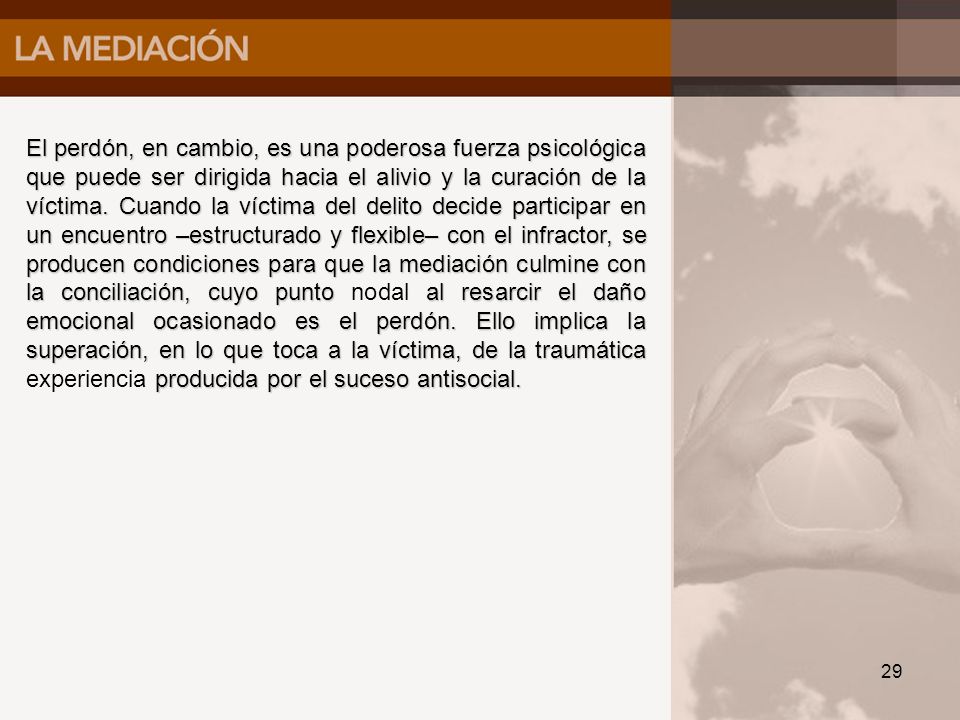 LA MEDIACIÓN

El perdón, en cambio, es una poderosa fuerza psicológica que puede ser dirigida hacia el alivio y la curación de la víctima. Cuando la víctima del delito decide participar en un encuentro –estructurado y flexible– con el infractor, se producen condiciones para que la mediación culmine con la conciliación, cuyo punto nodal al resarcir el daño emocional ocasionado es el perdón. Ello implica la superación, en lo que toca a la víctima, de la traumática experiencia producida por el suceso antisocial.

29